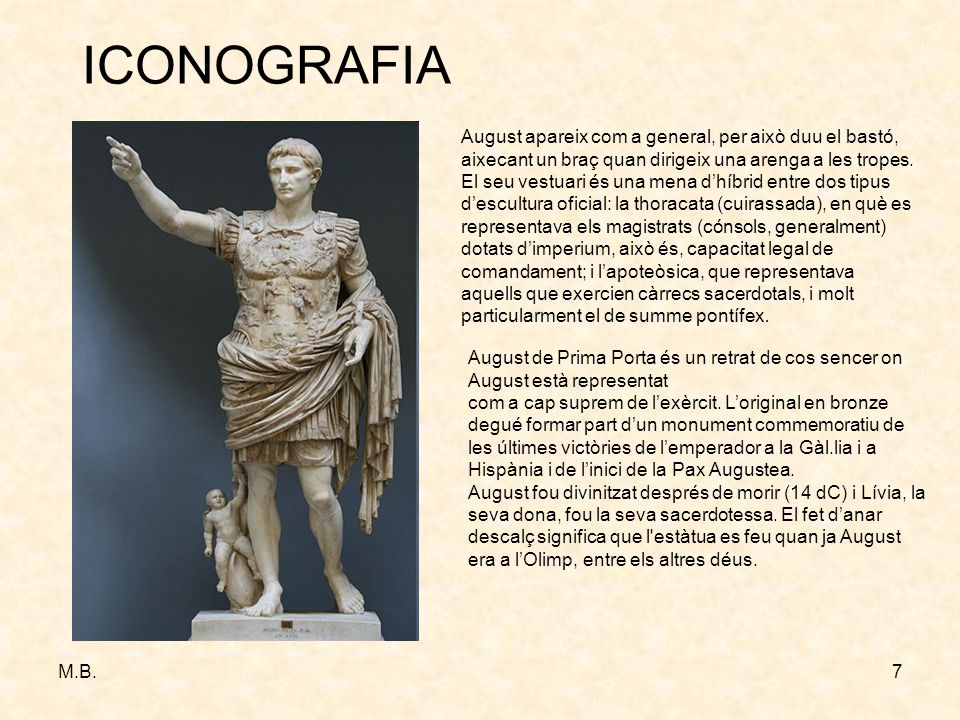 ICONOGRAFIA

August apareix com a general, per això duu el bastó, aixecant un braç quan dirigeix una arenga a les tropes. El seu vestuari és una mena d'híbrid entre dos tipus d'escultura oficial: la thoracata (cuirassada), en què es representava els magistrats (cónsols, generalment) dotats d'imperium, això és, capacitat legal de comandament; i l'apoteòsica, que representava aquells que exercien càrrecs sacerdotals, i molt particularment el de summe pontífex.

August de Prima Porta és un retrat de cos sencer on August està representat
com a cap suprem de l'exèrcit. L'original en bronze degué formar part d'un monument commemoratiu de les últimes victòries de l'emperador a la Gàl.lia i a Hispània i de l'inici de la Pax Augustea.
August fou divinitzat després de morir (14 dC) i Lívia, la seva dona, fou la seva sacerdotessa. El fet d'anar descalç significa que l'estàtua es feu quan ja August era a l'Olimp, entre els altres déus.

M.B.

7